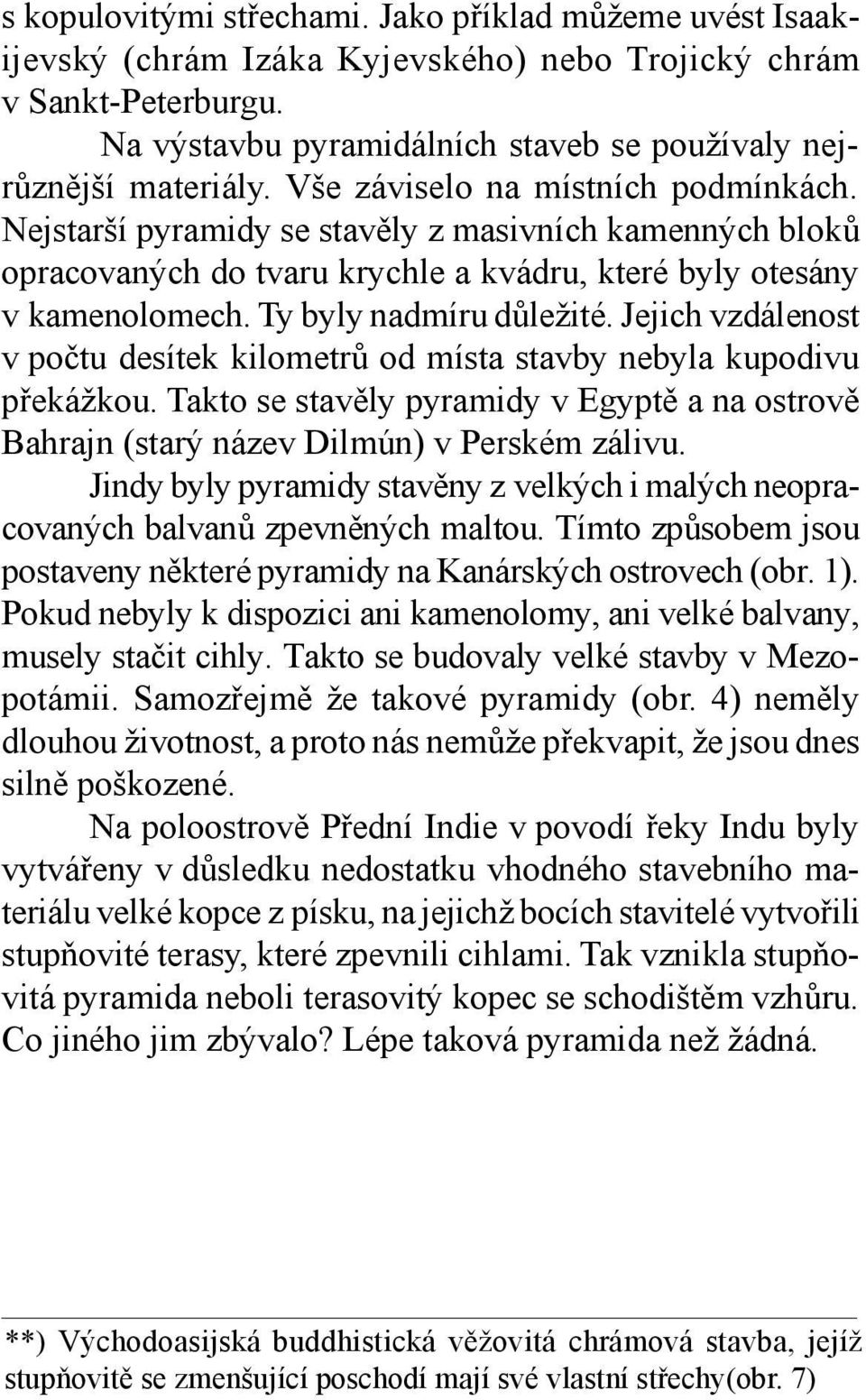 s kopulovitými střechami. Jako příklad můžeme uvést Isaakijevský (chrám Izáka Kyjevského) nebo Trojický chrám v Sankt-Peterburgu.

Na výstavbu pyramidálních staveb se používaly nejrůznější materiály. Vše záviselo na místních podmínkách. Nejstarší pyramidy se stavěly z masivních kamenných bloků opracovaných do tvaru krychle a kvádru, které byly otesány v kamenolomech. Ty byly nadmíru důležité. Jejich vzdálenost v počtu desítek kilometrů od místa stavby nebyla kupodivu překážkou. Takto se stavěly pyramidy v Egyptě a na ostrově Bahrajn (starý název Dilmún) v Perském zálivu.

Jindy byly pyramidy stavěny z velkých i malých neopracovaných balvanů zpevněných maltou. Tímto způsobem jsou postaveny některé pyramidy na Kanárských ostrovech (obr. 1). Pokud nebyly k dispozici ani kamenolomy, ani velké balvany, musely stačit cihly. Takto se budovaly velké stavby v Mezopotámii. Samozřejmě že takové pyramidy (obr. 4) neměly dlouhou životnost, a proto nás nemůže překvapit, že jsou dnes silně poškozené.

Na poloostrově Přední Indie v povodí řeky Indu byly vytvářeny v důsledku nedostatku vhodného stavebního materiálu velké kopce z písku, na jejichž bocích stavitelé vytvořili stupňovité terasy, které zpevnili cihlami. Tak vznikla stupňovitá pyramida neboli terasovitý kopec se schodištěm vzhůru. Co jiného jim zbývalo? Lépe taková pyramida než žádná.

**) Východoasijská buddhistická věžovitá chrámová stavba, jejíž stupňovitě se zmenšující poschodí mají své vlastní střechy(obr. 7)